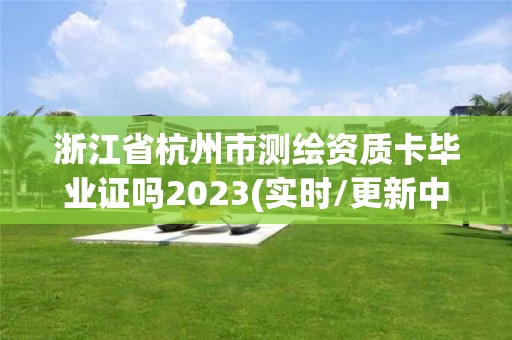 浙江省杭州市测绘资质卡毕业证吗2023(实时/更新中